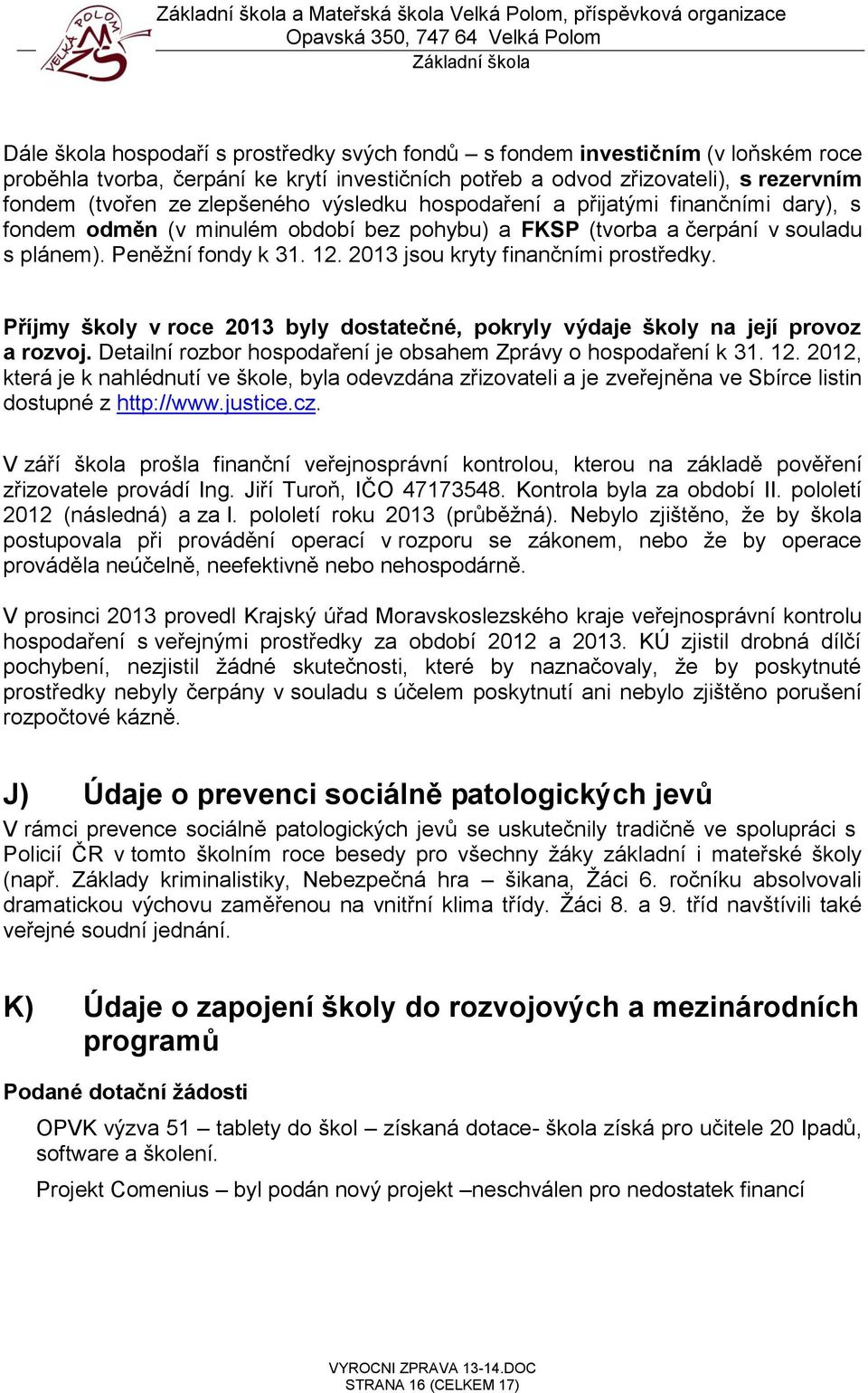 VELKÁ POLOM MŠ ZŠ

Základní škola a Mateřská škola Velká Polom, příspěvková organizace
Opavská 350, 747 64 Velká Polom
Základní škola

Dále škola hospodaří s prostředky svých fondů – s fondem investičním (v loňském roce proběhla tvorba, čerpání ke krytí investičních potřeb a odvod zřizovateli), s rezervním fondem (tvořen ze zlepšeného výsledku hospodaření a přijatými finančními dary), s fondem odměn (v minulém období bez pohybu) a FKSP (tvorba a čerpání v souladu s plánem). Peněžní fondy k 31. 12. 2013 jsou kryty finančními prostředky.

Příjmy školy v roce 2013 byly dostatečné, pokryly výdaje školy na její provoz a rozvoj. Detailní rozbor hospodaření je obsahem Zprávy o hospodaření k 31. 12. 2012, která je k nahlédnutí ve škole, byla odevzdána zřizovateli a je zveřejněna ve Sbírce listin dostupné z http://www.justice.cz.

V září škola prošla finanční veřejnosprávní kontrolou, kterou na základě pověření zřizovatele provádí Ing. Jiří Turoň, IČO 47173548. Kontrola byla za období II. pololetí 2012 (následná) a za I. pololetí roku 2013 (průběžná). Nebylo zjištěno, že by škola postupovala při provádění operací v rozporu se zákonem, nebo že by operace prováděla neúčelně, neefektivně nebo nehospodárně.

V prosinci 2013 provedl Krajský úřad Moravskoslezského kraje veřejnosprávní kontrolu hospodaření s veřejnými prostředky za období 2012 a 2013. KÚ zjistil drobná dílčí pochybení, nezjistil žádné skutečnosti, které by naznačovaly, že by poskytnuté prostředky nebyly čerpány v souladu s účelem poskytnutí ani nebylo zjištěno porušení rozpočtové kázně.

J) Údaje o prevenci sociálně patologických jevů

V rámci prevence sociálně patologických jevů se uskutečnily tradičně ve spolupráci s Policií ČR v tomto školním roce besedy pro všechny žáky základní i mateřské školy (např. Základy kriminalistiky, Nebezpečná hra – šikana, Žáci 6. ročníku absolvovali dramatickou výchovu zaměřenou na vnitřní klima třídy. Žáci 8. a 9. tříd navštívili také veřejné soudní jednání.

K) Údaje o zapojení školy do rozvojových a mezinárodních programů

Podané dotační žádosti

OPVK výzva 51 – tablety do škol – získaná dotace- škola získá pro učitele 20 Ipadů, software a školení.

Projekt Comenius – byl podán nový projekt –neschválen pro nedostatek financí

VYROCNI ZPRAVA 13-14.DOC
STRANA 16 (CELKEM 17)